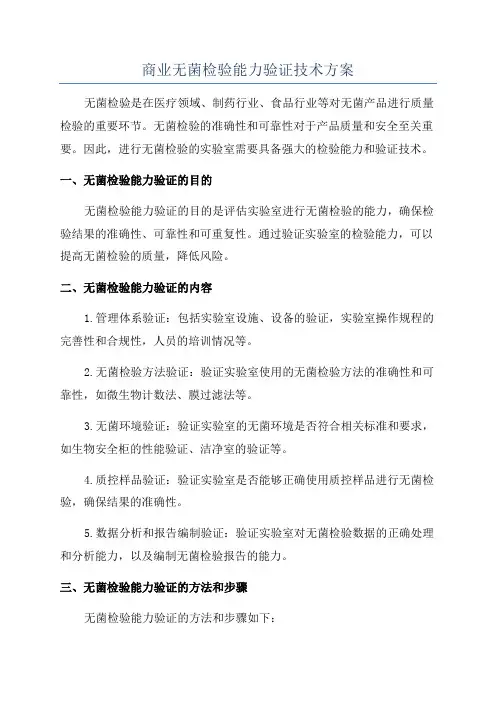 商业无菌检验能力验证技术方案

无菌检验是在医疗领域、制药行业、食品行业等对无菌产品进行质量检验的重要环节。无菌检验的准确性和可靠性对于产品质量和安全至关重要。因此，进行无菌检验的实验室需要具备强大的检验能力和验证技术。

一、无菌检验能力验证的目的

无菌检验能力验证的目的是评估实验室进行无菌检验的能力，确保检验结果的准确性、可靠性和可重复性。通过验证实验室的检验能力，可以提高无菌检验的质量，降低风险。

二、无菌检验能力验证的内容

1.管理体系验证：包括实验室设施、设备的验证，实验室操作规程的完善性和合规性，人员的培训情况等。

2.无菌检验方法验证：验证实验室使用的无菌检验方法的准确性和可靠性，如微生物计数法、膜过滤法等。

3.无菌环境验证：验证实验室的无菌环境是否符合相关标准和要求，如生物安全柜的性能验证、洁净室的验证等。

4.质控样品验证：验证实验室是否能够正确使用质控样品进行无菌检验，确保结果的准确性。

5.数据分析和报告编制验证：验证实验室对无菌检验数据的正确处理和分析能力，以及编制无菌检验报告的能力。

三、无菌检验能力验证的方法和步骤

无菌检验能力验证的方法和步骤如下：